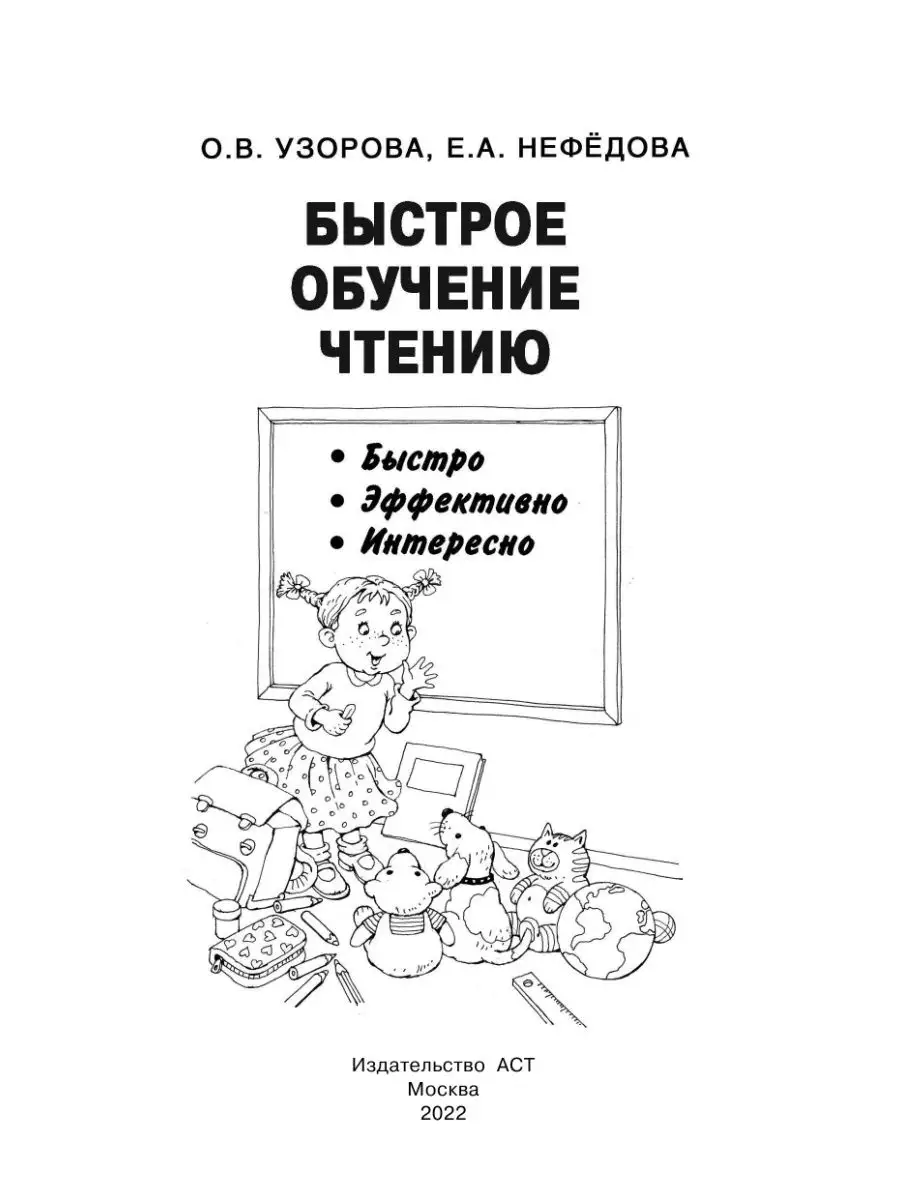 О.В. УЗОРОВА, Е.А. НЕФЁДОВА

БЫСТРОЕ ОБУЧЕНИЕ ЧТЕНИЮ

• Быстро
• Эффективно
• Интересно

Издательство АСТ
Москва
2022